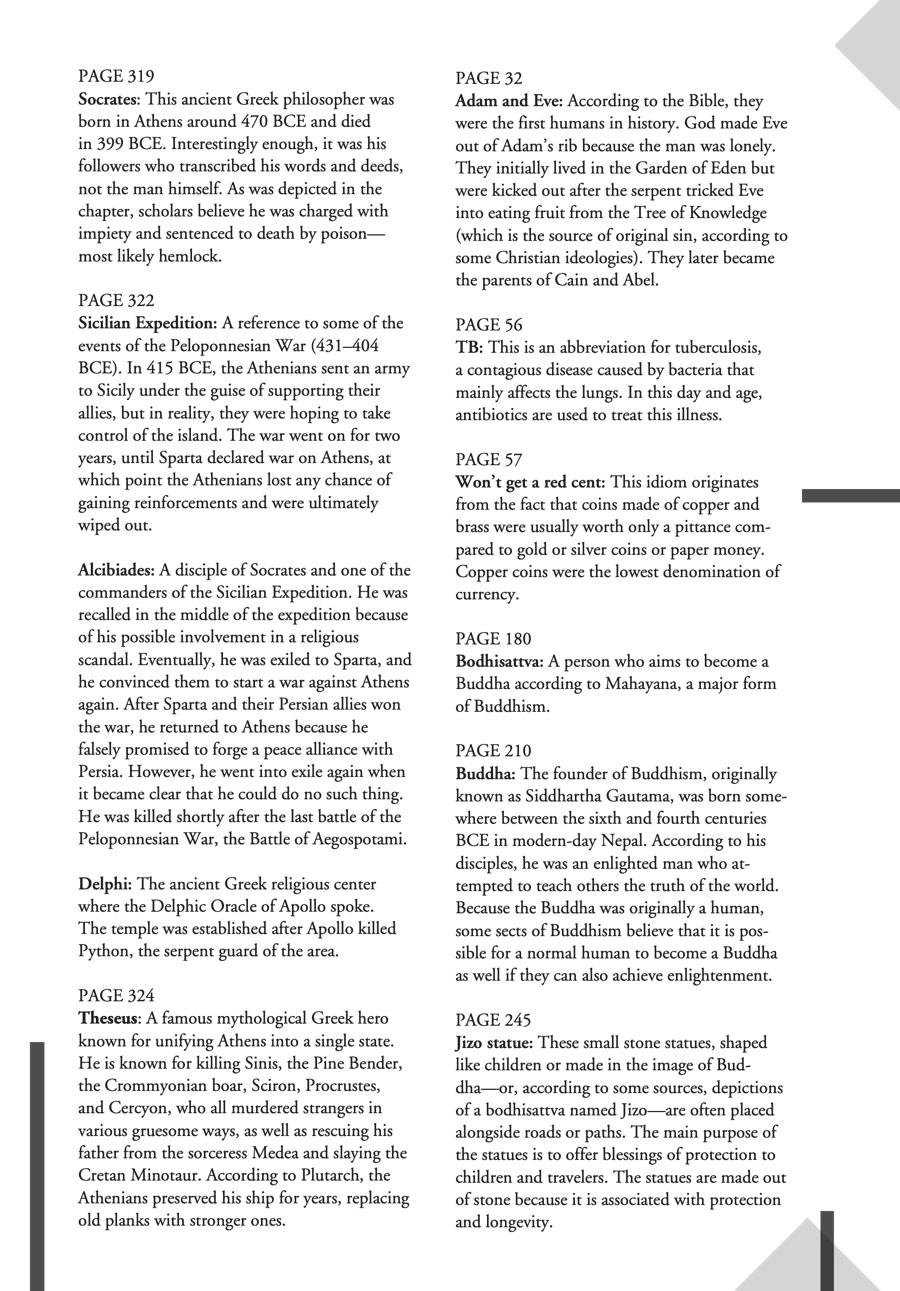 PAGE 319
Socrates: This ancient Greek philosopher was born in Athens around 470 BCE and died in 399 BCE. Interestingly enough, it was his followers who transcribed his words and deeds, not the man himself. As was depicted in the chapter, scholars believe he was charged with impiety and sentenced to death by poison—most likely hemlock.

PAGE 322
Sicilian Expedition: A reference to some of the events of the Peloponnesian War (431–404 BCE). In 415 BCE, the Athenians sent an army to Sicily under the guise of supporting their allies, but in reality, they were hoping to take control of the island. The war went on for two years, until Sparta declared war on Athens, at which point the Athenians lost any chance of gaining reinforcements and were ultimately wiped out.

Alcibiades: A disciple of Socrates and one of the commanders of the Sicilian Expedition. He was recalled in the middle of the expedition because of his possible involvement in a religious scandal. Eventually, he was exiled to Sparta, and he convinced them to start a war against Athens again. After Sparta and their Persian allies won the war, he returned to Athens because he falsely promised to forge a peace alliance with Persia. However, he went into exile again when it became clear that he could do no such thing. He was killed shortly after the last battle of the Peloponnesian War, the Battle of Aegospotami.

Delphi: The ancient Greek religious center where the Delphic Oracle of Apollo spoke. The temple was established after Apollo killed Python, the serpent guard of the area.

PAGE 324
Theseus: A famous mythological Greek hero known for unifying Athens into a single state. He is known for killing Sinis, the Pine Bender, the Crommyonian boar, Sciron, Procrustes, and Cercyon, who all murdered strangers in various gruesome ways, as well as rescuing his father from the sorceress Medea and slaying the Cretan Minotaur. According to Plutarch, the Athenians preserved his ship for years, replacing old planks with stronger ones.

PAGE 32
Adam and Eve: According to the Bible, they were the first humans in history. God made Eve out of Adam's rib because the man was lonely. They initially lived in the Garden of Eden but were kicked out after the serpent tricked Eve into eating fruit from the Tree of Knowledge (which is the source of original sin, according to some Christian ideologies). They later became the parents of Cain and Abel.

PAGE 56
TB: This is an abbreviation for tuberculosis, a contagious disease caused by bacteria that mainly affects the lungs. In this day and age, antibiotics are used to treat this illness.

PAGE 57
Won't get a red cent: This idiom originates from the fact that coins made of copper and brass were usually worth only a pittance compared to gold or silver coins or paper money. Copper coins were the lowest denomination of currency.

PAGE 180
Bodhisattva: A person who aims to become a Buddha according to Mahayana, a major form of Buddhism.

PAGE 210
Buddha: The founder of Buddhism, originally known as Siddhartha Gautama, was born somewhere between the sixth and fourth centuries BCE in modern-day Nepal. According to his disciples, he was an enlighted man who attempted to teach others the truth of the world. Because the Buddha was originally a human, some sects of Buddhism believe that it is possible for a normal human to become a Buddha as well if they can also achieve enlightenment.

PAGE 245
Jizo statue: These small stone statues, shaped like children or made in the image of Buddha—or, according to some sources, depictions of a bodhisattva named Jizo—are often placed alongside roads or paths. The main purpose of the statues is to offer blessings of protection to children and travelers. The statues are made out of stone because it is associated with protection and longevity.